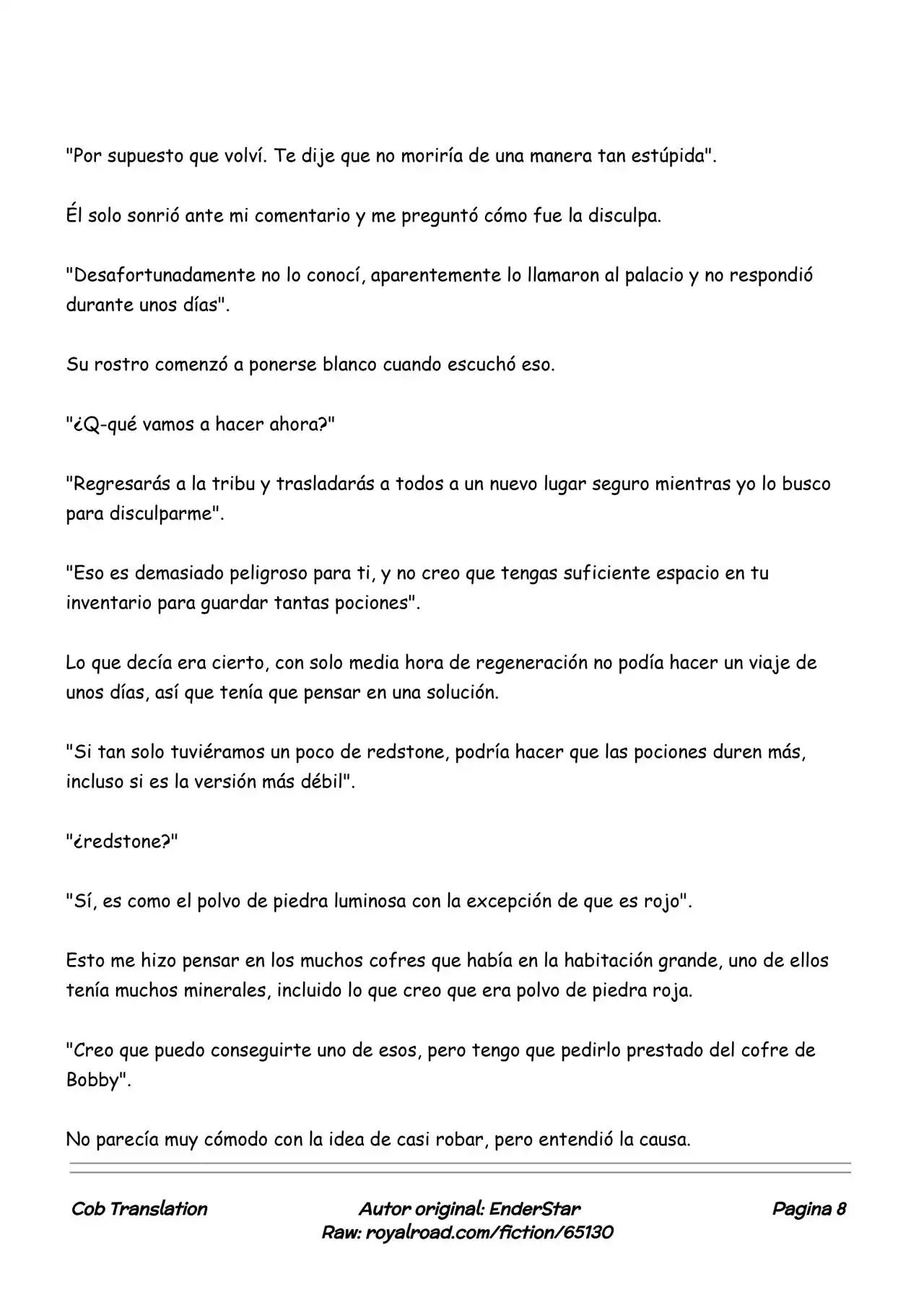 "Por supuesto que volví. Te dije que no moriría de una manera tan estúpida".

Él solo sonrió ante mi comentario y me preguntó cómo fue la disculpa.

"Desafortunadamente no lo conocí, aparentemente lo llamaron al palacio y no respondió durante unos días".

Su rostro comenzó a ponerse blanco cuando escuchó eso.

"¿Q-qué vamos a hacer ahora?"

"Regresarás a la tribu y trasladarás a todos a un nuevo lugar seguro mientras yo lo busco para disculparme".

"Eso es demasiado peligroso para ti, y no creo que tengas suficiente espacio en tu inventario para guardar tantas pociones".

Lo que decía era cierto, con solo media hora de regeneración no podía hacer un viaje de unos días, así que tenía que pensar en una solución.

"Si tan solo tuviéramos un poco de redstone, podría hacer que las pociones duren más, incluso si es la versión más débil".

"¿redstone?"

"Sí, es como el polvo de piedra luminosa con la excepción de que es rojo".

Esto me hizo pensar en los muchos cofres que había en la habitación grande, uno de ellos tenía muchos minerales, incluido lo que creo que era polvo de piedra roja.

"Creo que puedo conseguirte uno de esos, pero tengo que pedirlo prestado del cofre de Bobby".

No parecía muy cómodo con la idea de casi robar, pero entendió la causa.

Cob Translation

Autor original: EnderStar
Raw: royalroad.com/fiction/65130

Pagina 8